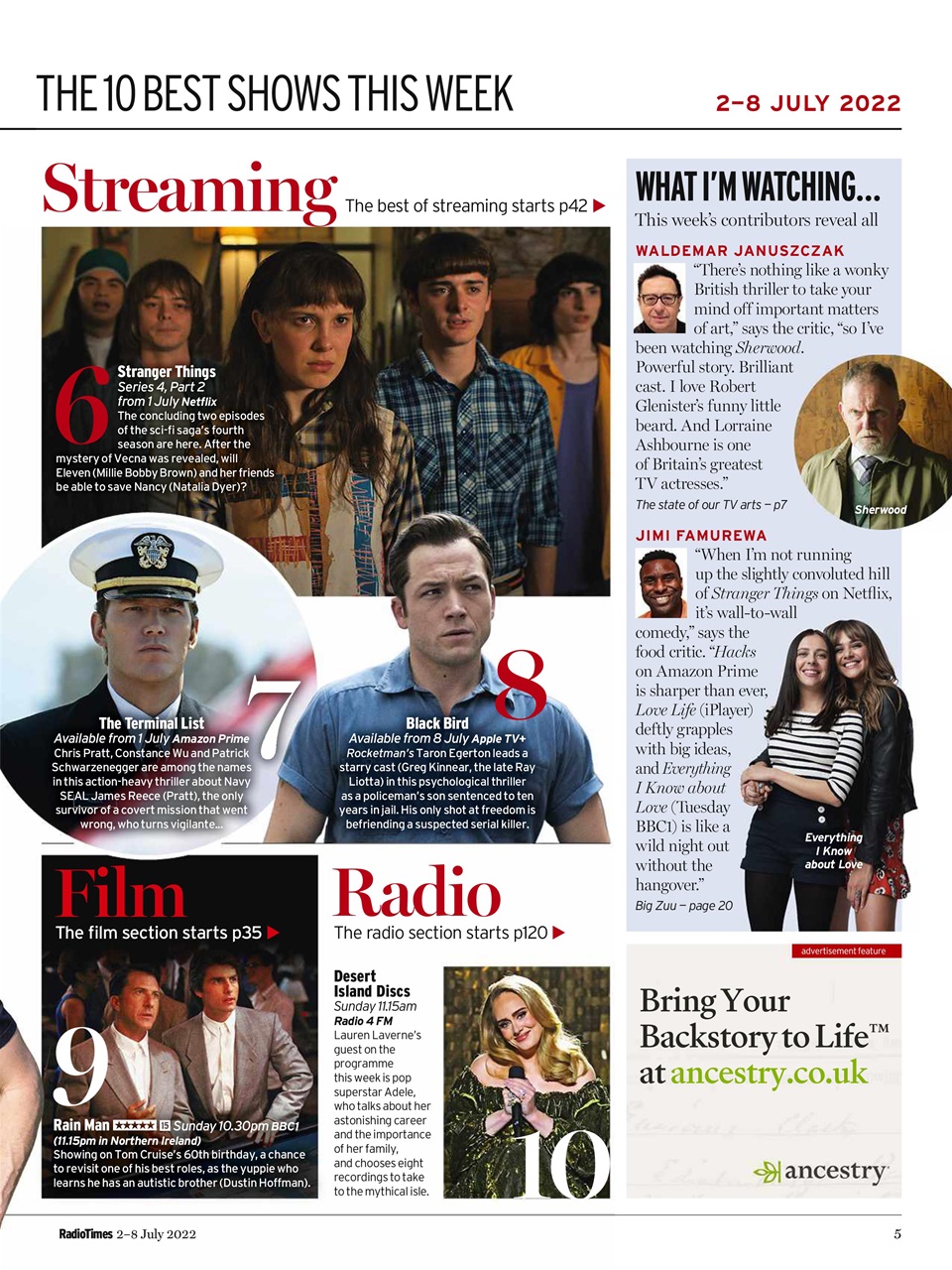 THE 10 BEST SHOWS THIS WEEK

2–8 JULY 2022

Streaming The best of streaming starts p42 ▶

6 Stranger Things
Series 4, Part 2
from 1 July Netflix
The concluding two episodes of the sci-fi saga's fourth season are here. After the mystery of Vecna was revealed, will Eleven (Millie Bobby Brown) and her friends be able to save Nancy (Natalia Dyer)?

7 The Terminal List
Available from 1 July Amazon Prime
Chris Pratt, Constance Wu and Patrick Schwarzenegger are among the names in this action-heavy thriller about Navy SEAL James Reece (Pratt), the only survivor of a covert mission that went wrong, who turns vigilante...

8 Black Bird
Available from 8 July Apple TV+
Rocketman's Taron Egerton leads a starry cast (Greg Kinnear, the late Ray Liotta) in this psychological thriller as a policeman's son sentenced to ten years in jail. His only shot at freedom is befriending a suspected serial killer.

Film
The film section starts p35 ▶

9 Rain Man ★★★★★ 15 Sunday 10.30pm BBC1
(11.15pm in Northern Ireland)
Showing on Tom Cruise's 60th birthday, a chance to revisit one of his best roles, as the yuppie who learns he has an autistic brother (Dustin Hoffman).

Radio
The radio section starts p120 ▶

Desert Island Discs
Sunday 11.15am
Radio 4 FM
Lauren Laverne's guest on the programme this week is pop superstar Adele, who talks about her astonishing career and the importance of her family, and chooses eight recordings to take to the mythical isle.

10

WHAT I'M WATCHING...
This week's contributors reveal all

WALDEMAR JANUSZCZAK
"There's nothing like a wonky British thriller to take your mind off important matters of art," says the critic, "so I've been watching Sherwood. Powerful story. Brilliant cast. I love Robert Glenister's funny little beard. And Lorraine Ashbourne is one of Britain's greatest TV actresses."
The state of our TV arts – p7

Sherwood

JIMI FAMUREWA
"When I'm not running up the slightly convoluted hill of Stranger Things on Netflix, it's wall-to-wall comedy," says the food critic. "Hacks on Amazon Prime is sharper than ever, Love Life (iPlayer) deftly grapples with big ideas, and Everything I Know about Love (Tuesday BBC1) is like a wild night out without the hangover."
Big Zuu – page 20

Everything I Know about Love

advertisement feature
Bring Your Backstory to Life™ at ancestry.co.uk
ancestry

RadioTimes 2–8 July 2022

5